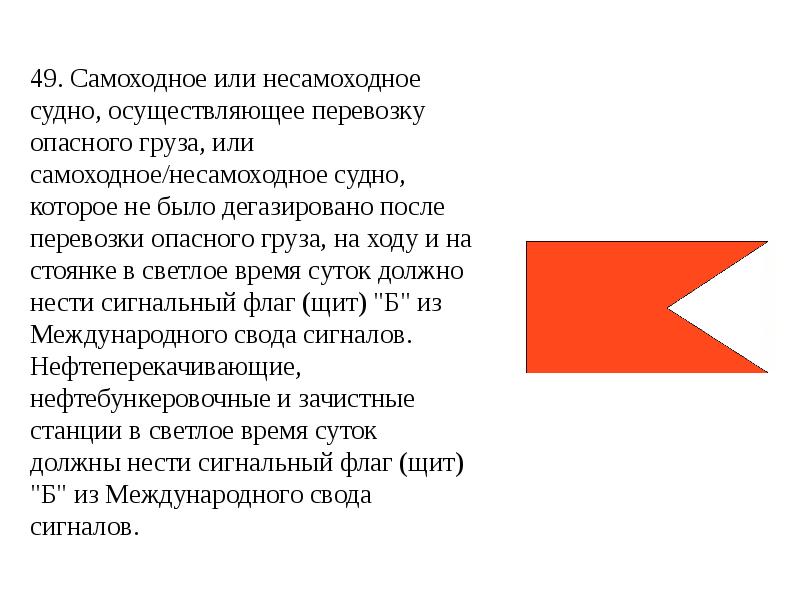 49. Самоходное или несамоходное судно, осуществляющее перевозку опасного груза, или самоходное/несамоходное судно, которое не было дегазировано после перевозки опасного груза, на ходу и на стоянке в светлое время суток должно нести сигнальный флаг (щит) "Б" из Международного свода сигналов. Нефтеперекачивающие, нефтебункеровочные и зачистные станции в светлое время суток должны нести сигнальный флаг (щит) "Б" из Международного свода сигналов.